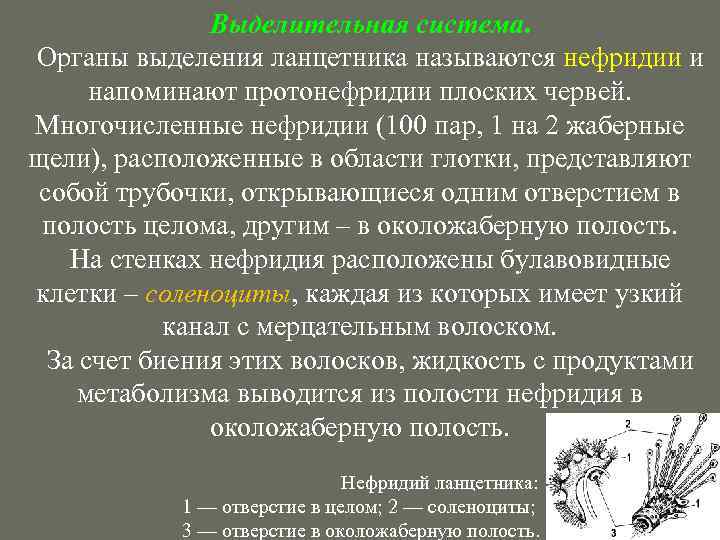 Выделительная система.

Органы выделения ланцетника называются нефридии и напоминают протонефридии плоских червей. Многочисленные нефридии (100 пар, 1 на 2 жаберные щели), расположенные в области глотки, представляют собой трубочки, открывающиеся одним отверстием в полость целома, другим – в околожаберную полость.

На стенках нефридия расположены булавовидные клетки – соленоциты, каждая из которых имеет узкий канал с мерцательным волоском.

За счет биения этих волосков, жидкость с продуктами метаболизма выводится из полости нефридия в околожаберную полость.

Нефридий ланцетника:
1 — отверстие в целом; 2 — соленоциты;
3 — отверстие в околожаберную полость.

2
1
1
3